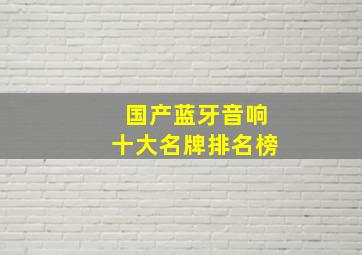 国产蓝牙音响
十大名牌排名榜